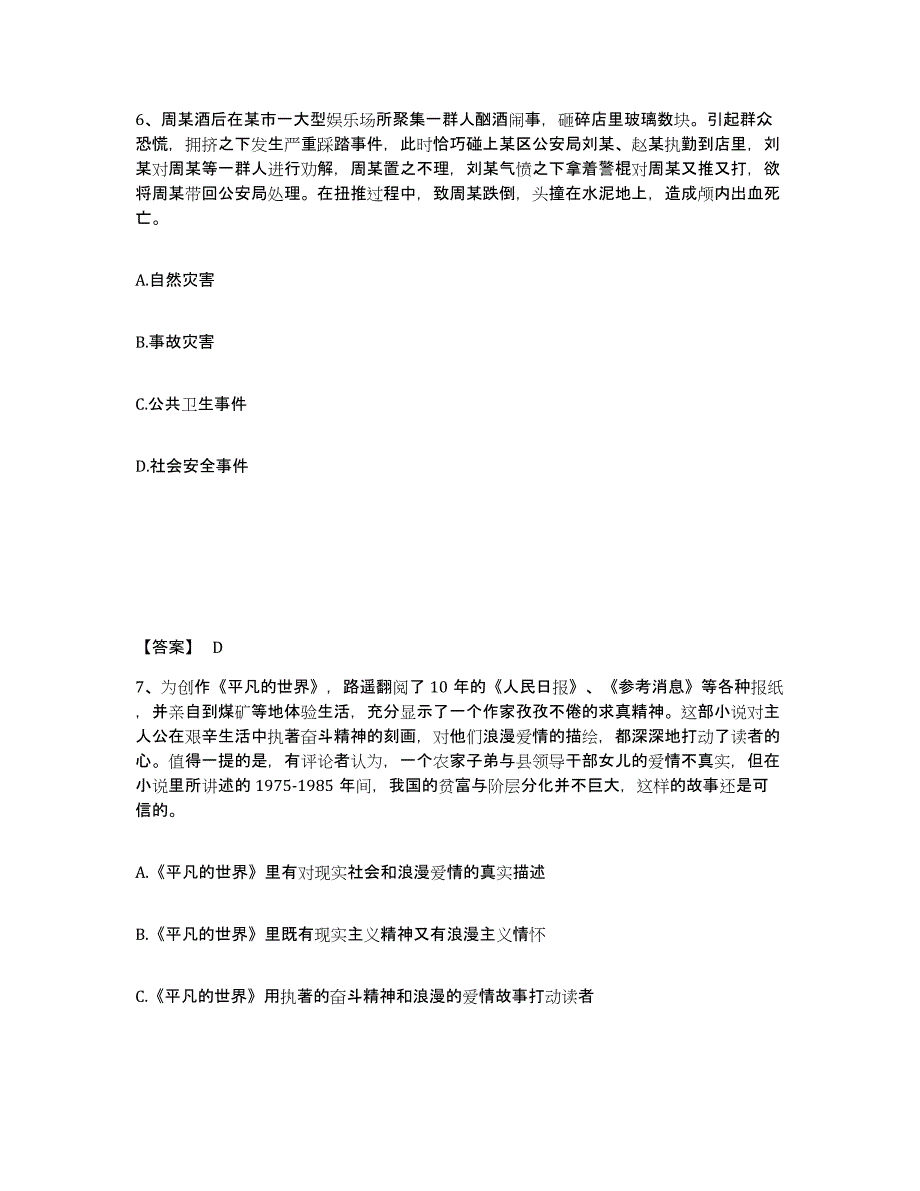 6、周某酒后在某市一大型娱乐场所聚集一群人酗酒闹事，砸碎店里玻璃数块。引起群众恐慌，拥挤之下发生严重踩踏事件，此时恰巧碰上某区公安局刘某、赵某执勤到店里，刘某对周某等一群人进行劝解，周某置之不理，刘某气愤之下拿着警棍对周某又推又打，欲将周某带回公安局处理。在扭推过程中，致周某跌倒，头撞在水泥地上，造成颅内出血死亡。

A.自然灾害

B.事故灾害

C.公共卫生事件

D.社会安全事件

【答案】 D

7、为创作《平凡的世界》，路遥翻阅了 10 年的《人民日报》、《参考消息》等各种报纸，并亲自到煤矿等地体验生活，充分显示了一个作家孜孜不倦的求真精神。这部小说对主人公在艰辛生活中执著奋斗精神的刻画，对他们浪漫爱情的描绘，都深深地打动了读者的心。值得一提的是，有评论者认为，一个农家子弟与县领导干部女儿的爱情不真实，但在小说里所讲述的 1975-1985 年间，我国的贫富与阶层分化并不巨大，这样的故事还是可信的。

A.《平凡的世界》里有对现实社会和浪漫爱情的真实描述

B.《平凡的世界》里既有现实主义精神又有浪漫主义情怀

C.《平凡的世界》用执著的奋斗精神和浪漫的爱情故事打动读者